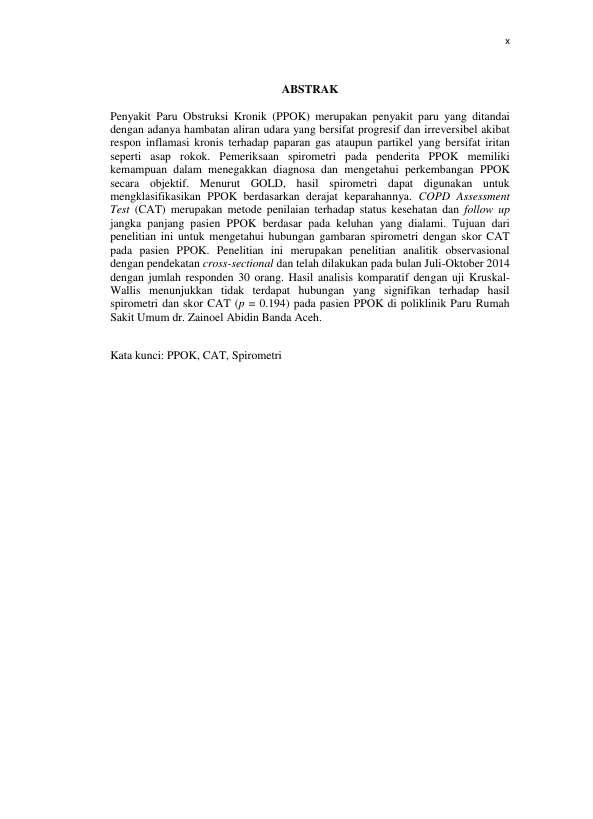 x

ABSTRAK

Penyakit Paru Obstruksi Kronik (PPOK) merupakan penyakit paru yang ditandai dengan adanya hambatan aliran udara yang bersifat progresif dan irreversibel akibat respon inflamasi kronis terhadap paparan gas ataupun partikel yang bersifat iritan seperti asap rokok. Pemeriksaan spirometri pada penderita PPOK memiliki kemampuan dalam menegakkan diagnosa dan mengetahui perkembangan PPOK secara objektif. Menurut GOLD, hasil spirometri dapat digunakan untuk mengklasifikasikan PPOK berdasarkan derajat keparahannya. COPD Assessment Test (CAT) merupakan metode penilaian terhadap status kesehatan dan follow up jangka panjang pasien PPOK berdasar pada keluhan yang dialami. Tujuan dari penelitian ini untuk mengetahui hubungan gambaran spirometri dengan skor CAT pada pasien PPOK. Penelitian ini merupakan penelitian analitik observasional dengan pendekatan cross-sectional dan telah dilakukan pada bulan Juli-Oktober 2014 dengan jumlah responden 30 orang. Hasil analisis komparatif dengan uji Kruskal-Wallis menunjukkan tidak terdapat hubungan yang signifikan terhadap hasil spirometri dan skor CAT ($p$ = 0.194) pada pasien PPOK di poliklinik Paru Rumah Sakit Umum dr. Zainoel Abidin Banda Aceh.

Kata kunci: PPOK, CAT, Spirometri